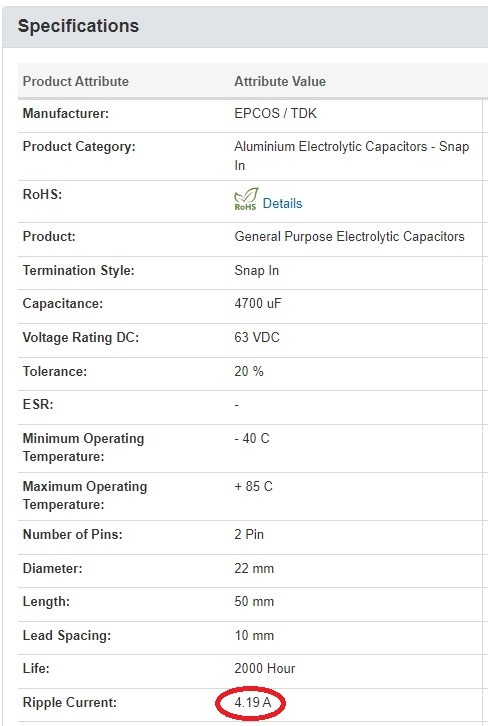 Specifications

| Product Attribute | Attribute Value |
|---|---|
| Manufacturer: | EPCOS / TDK |
| Product Category: | Aluminium Electrolytic Capacitors - Snap In |
| RoHS: | RoHS Details |
| Product: | General Purpose Electrolytic Capacitors |
| Termination Style: | Snap In |
| Capacitance: | 4700 uF |
| Voltage Rating DC: | 63 VDC |
| Tolerance: | 20 % |
| ESR: | - |
| Minimum Operating Temperature: | - 40 C |
| Maximum Operating Temperature: | + 85 C |
| Number of Pins: | 2 Pin |
| Diameter: | 22 mm |
| Length: | 50 mm |
| Lead Spacing: | 10 mm |
| Life: | 2000 Hour |
| Ripple Current: | 4.19 A |